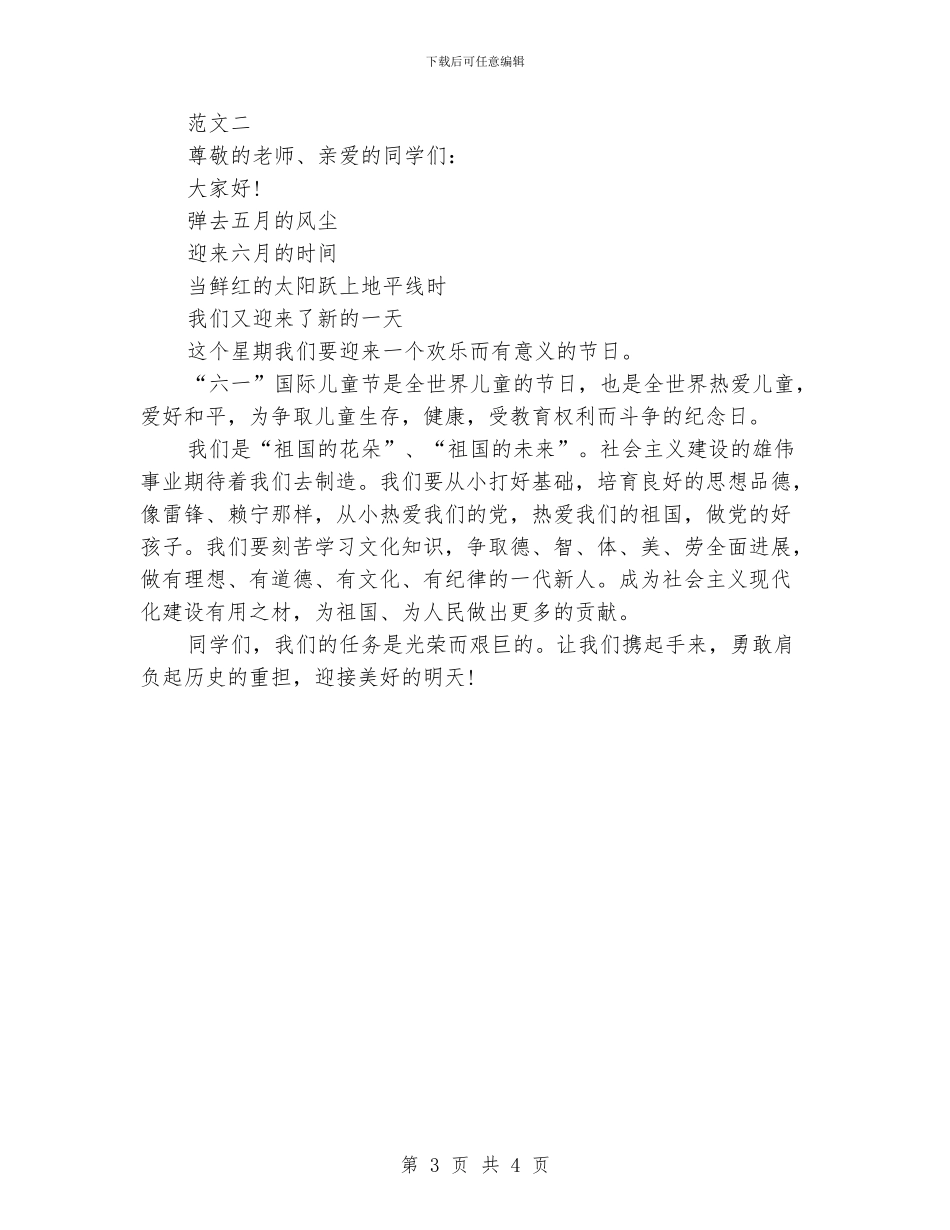 下载后可任意编辑

范文二

尊敬的老师、亲爱的同学们：

大家好！

弹去五月的风尘

迎来六月的时间

当鲜红的太阳跃上地平线时

我们又迎来了新的一天

这个星期我们要迎来一个欢乐而有意义的节日。

“六一”国际儿童节是全世界儿童的节日，也是全世界热爱儿童，爱好和平，为争取儿童生存，健康，受教育权利而斗争的纪念日。

我们是“祖国的花朵”、“祖国的未来”。社会主义建设的雄伟事业期待着我们去制造。我们要从小打好基础，培育良好的思想品德，像雷锋、赖宁那样，从小热爱我们的党，热爱我们的祖国，做党的好孩子。我们要刻苦学习文化知识，争取德、智、体、美、劳全面进展，做有理想、有道德、有文化、有纪律的一代新人。成为社会主义现代化建设有用之材，为祖国、为人民做出更多的贡献。

同学们，我们的任务是光荣而艰巨的。让我们携起手来，勇敢肩负起历史的重担，迎接美好的明天！

第 3 页 共 4 页